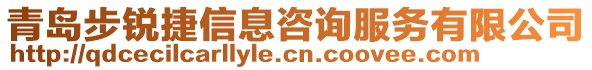 青岛步锐捷信息咨询服务有限公司
http://qdcecilcarllyle.cn.coovee.com